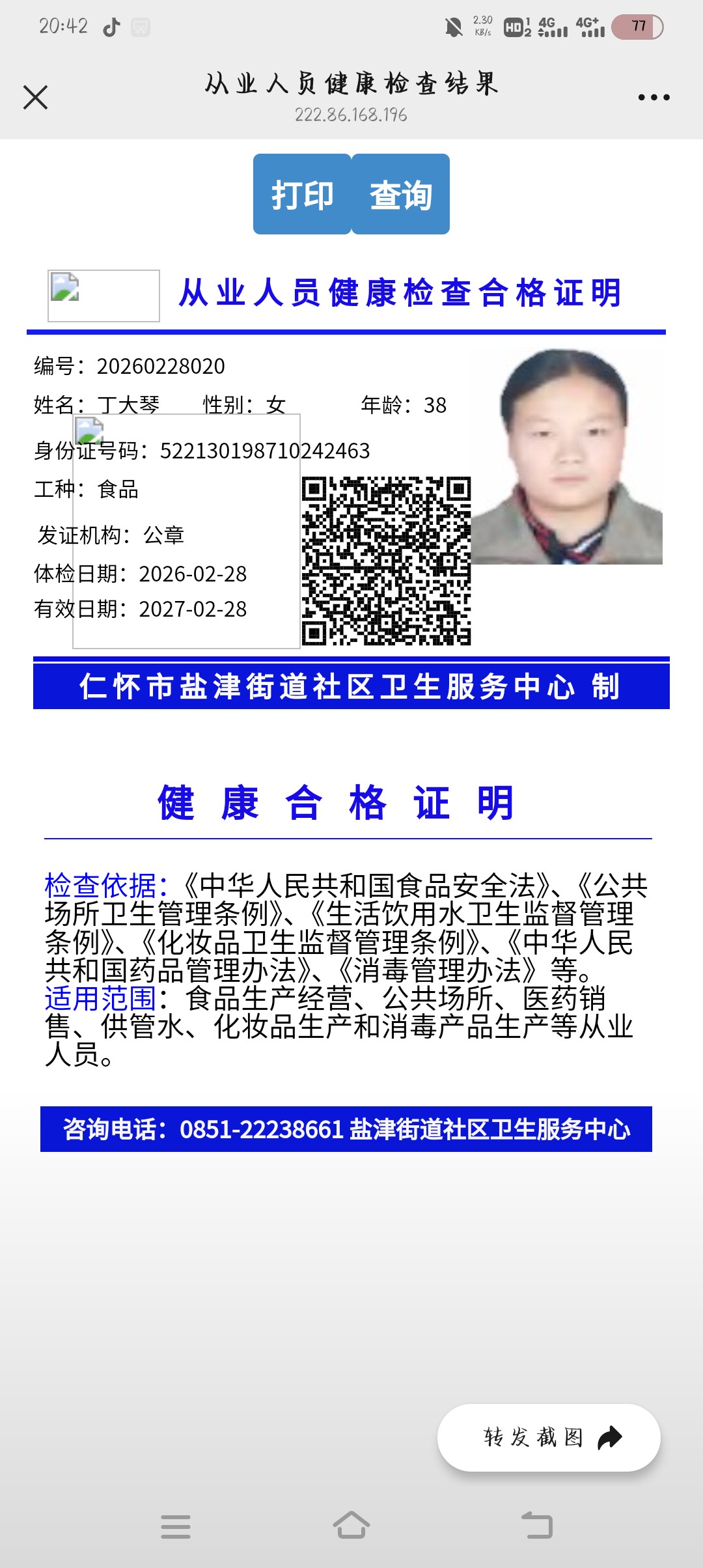 20:42 2.30 KB/s HD 4G 4G+ 77

从业人员健康检查结果
222.86.168.196

打印 查询

从业人员健康检查合格证明

编号：20260228020
姓名：丁大琴 性别：女 年龄：38
身份证号码：522130198710242463
工种：食品
发证机构：公章
体检日期：2026-02-28
有效日期：2027-02-28

仁怀市盐津街道社区卫生服务中心 制

健 康 合 格 证 明

检查依据：《中华人民共和国食品安全法》、《公共场所卫生管理条例》、《生活饮用水卫生监督管理条例》、《化妆品卫生监督管理条例》、《中华人民共和国药品管理办法》、《消毒管理办法》等。
适用范围：食品生产经营、公共场所、医药销售、供管水、化妆品生产和消毒产品生产等从业人员。

咨询电话：0851-22238661 盐津街道社区卫生服务中心

转发截图